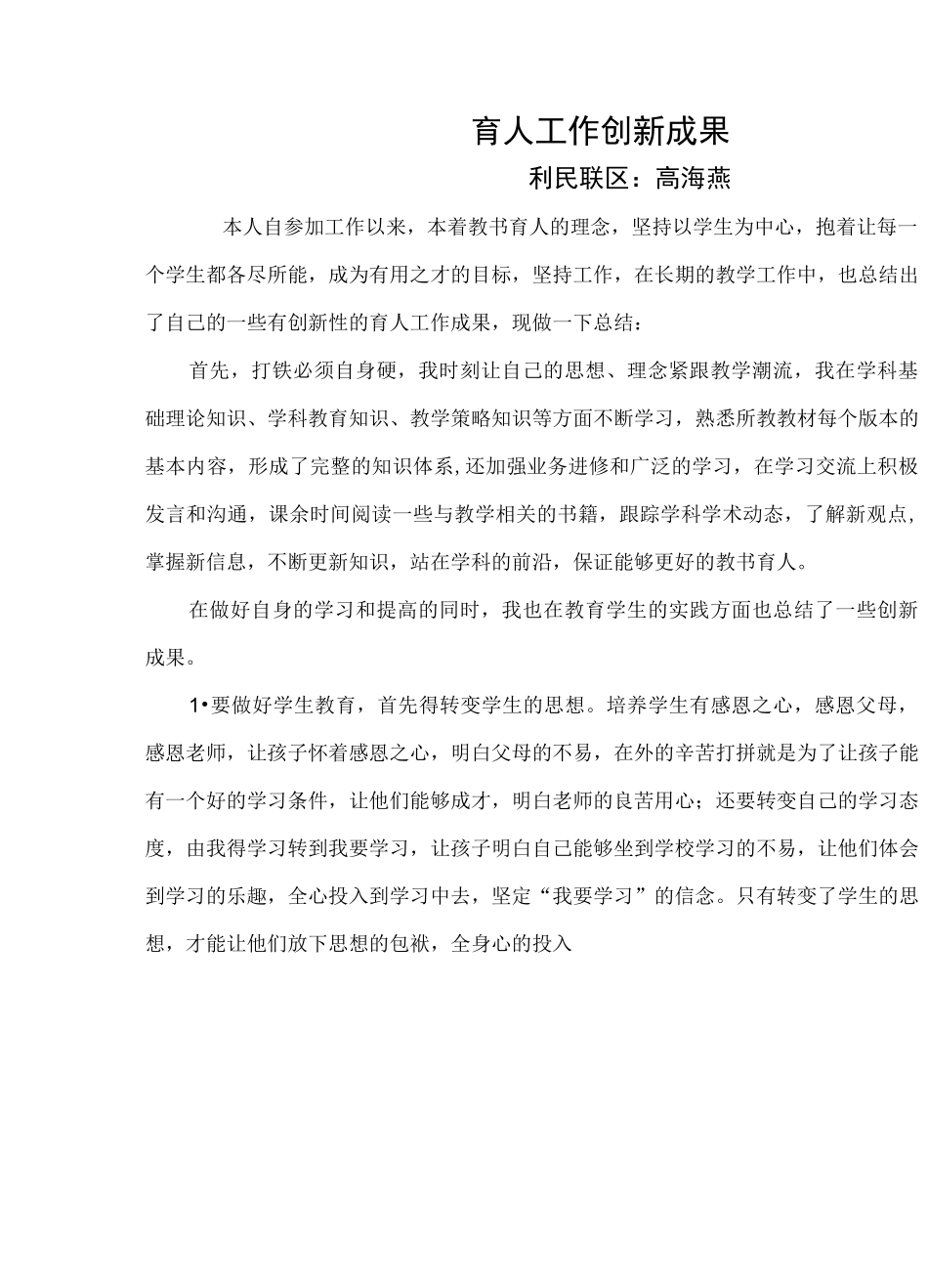 育人工作创新成果

利民联区：高海燕

本人自参加工作以来，本着教书育人的理念，坚持以学生为中心，抱着让每一个学生都各尽所能，成为有用之才的目标，坚持工作，在长期的教学工作中，也总结出了自己的一些有创新性的育人工作成果，现做一下总结：

首先，打铁必须自身硬，我时刻让自己的思想、理念紧跟教学潮流，我在学科基础理论知识、学科教育知识、教学策略知识等方面不断学习，熟悉所教教材每个版本的基本内容，形成了完整的知识体系,还加强业务进修和广泛的学习，在学习交流上积极发言和沟通，课余时间阅读一些与教学相关的书籍，跟踪学科学术动态，了解新观点，掌握新信息，不断更新知识，站在学科的前沿，保证能够更好的教书育人。

在做好自身的学习和提高的同时，我也在教育学生的实践方面也总结了一些创新成果。

1•要做好学生教育，首先得转变学生的思想。培养学生有感恩之心，感恩父母，感恩老师，让孩子怀着感恩之心，明白父母的不易，在外的辛苦打拼就是为了让孩子能有一个好的学习条件，让他们能够成才，明白老师的良苦用心；还要转变自己的学习态度，由我得学习转到我要学习，让孩子明白自己能够坐到学校学习的不易，让他们体会到学习的乐趣，全心投入到学习中去，坚定“我要学习”的信念。只有转变了学生的思想，才能让他们放下思想的包袱，全身心的投入